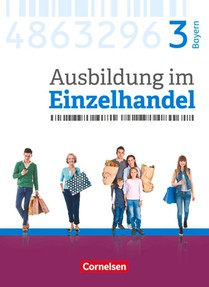 4863296 3 Bayern

Ausbildung im
Einzelhandel

Cornelsen